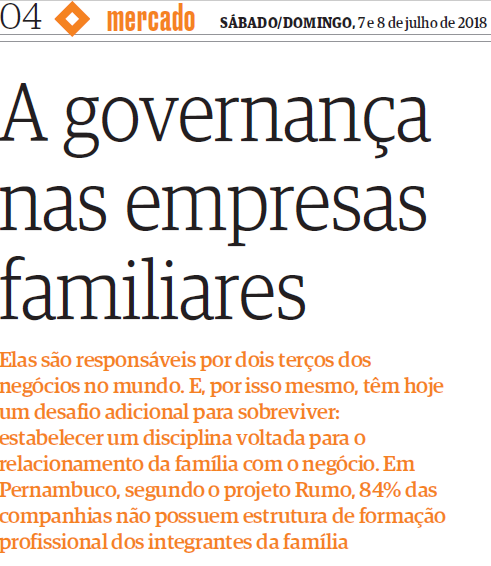 04 mercado SÁBADO/DOMINGO, 7 e 8 de julho de 2018

A governança nas empresas familiares

Elas são responsáveis por dois terços dos negócios no mundo. E, por isso mesmo, têm hoje um desafio adicional para sobreviver: estabelecer um disciplina voltada para o relacionamento da família com o negócio. Em Pernambuco, segundo o projeto Rumo, 84% das companhias não possuem estrutura de formação profissional dos integrantes da família